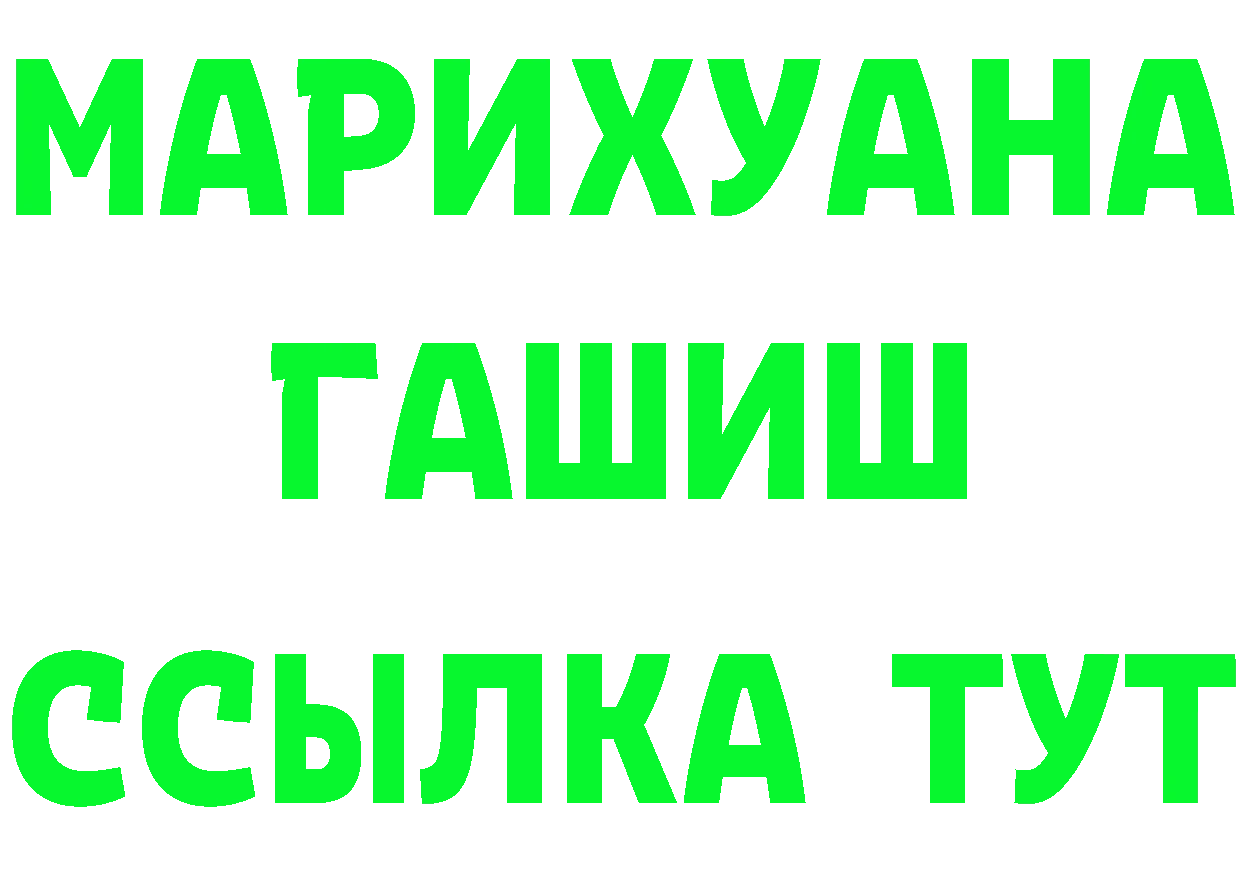 МАРИХУАНА
ГАШИШ
ССЫЛКА ТУТ